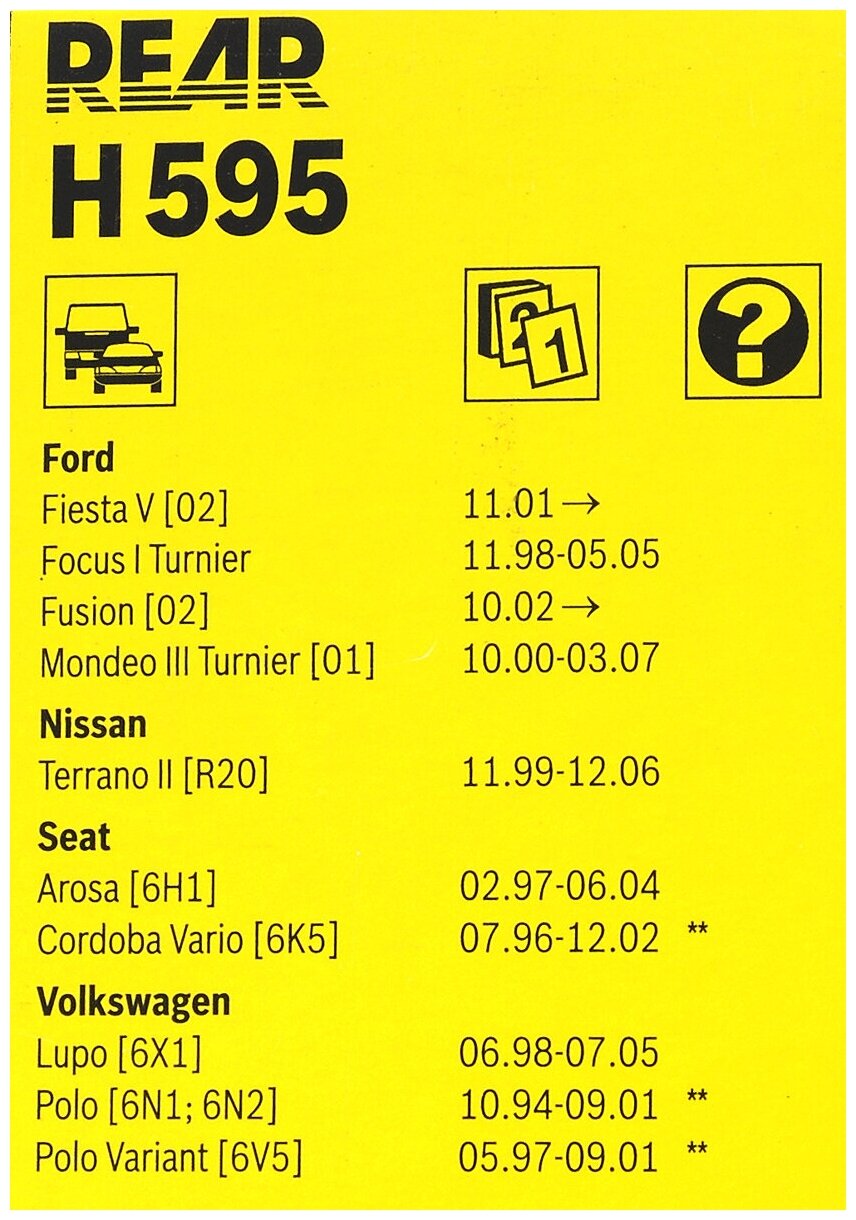 REAR
H 595

Ford
Fiesta V [02] 11.01 →
Focus I Turnier 11.98-05.05
Fusion [02] 10.02 →
Mondeo III Turnier [01] 10.00-03.07

Nissan
Terrano II [R20] 11.99-12.06

Seat
Arosa [6H1] 02.97-06.04
Cordoba Vario [6K5] 07.96-12.02 **

Volkswagen
Lupo [6X1] 06.98-07.05
Polo [6N1; 6N2] 10.94-09.01 **
Polo Variant [6V5] 05.97-09.01 **